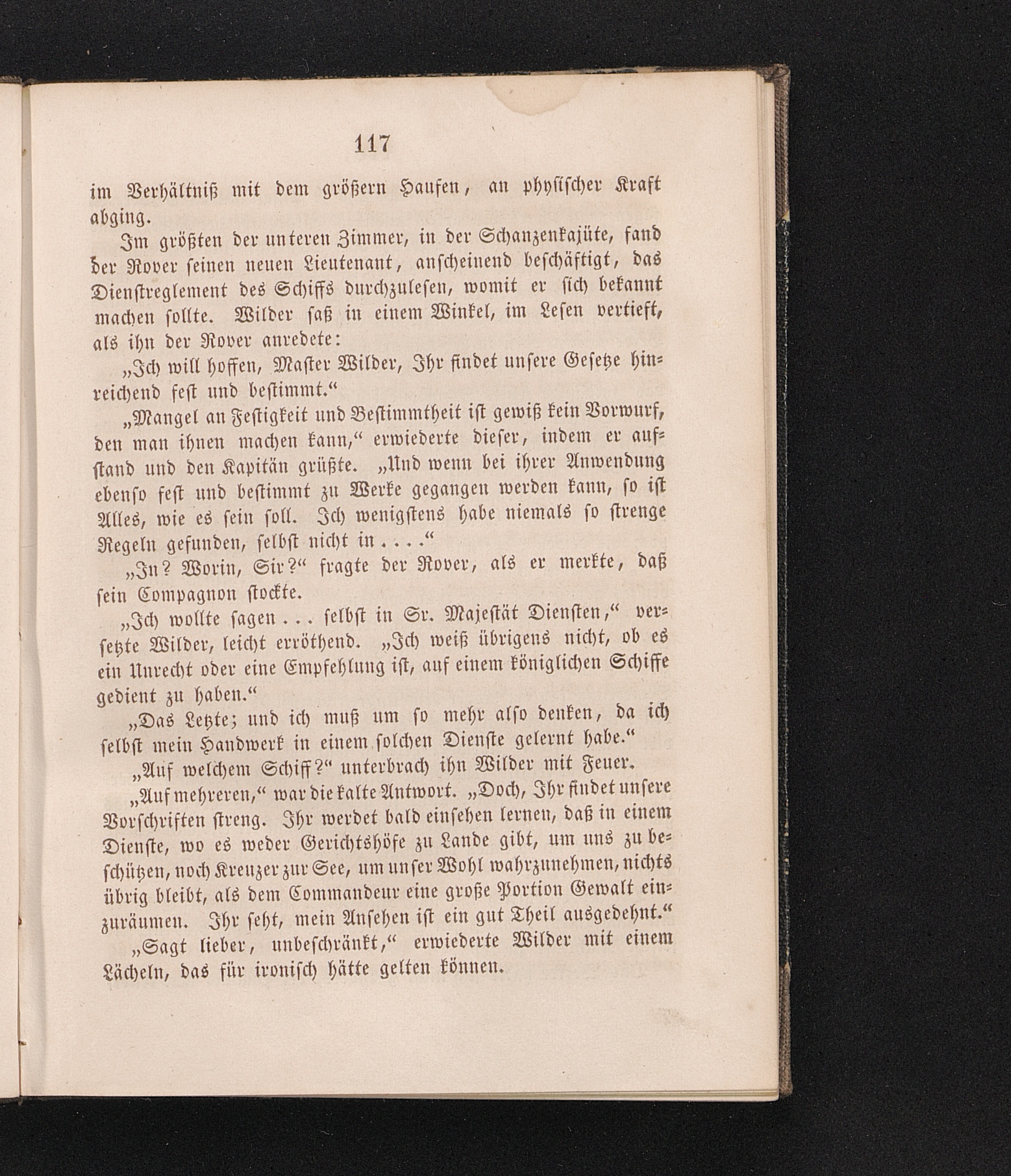 117

im Verhältniß mit dem größern Haufen, an physischer Kraft abging.

Im größten der unteren Zimmer, in der Schanzenkajüte, fand der Rover seinen neuen Lieutenant, anscheinend beschäftigt, das Dienstreglement des Schiffs durchzulesen, womit er sich bekannt machen sollte. Wilder saß in einem Winkel, im Lesen vertieft, als ihn der Rover anredete:

„Ich will hoffen, Master Wilder, Ihr findet unsere Gesetze hinreichend fest und bestimmt.“

„Mangel an Festigkeit und Bestimmtheit ist gewiß kein Vorwurf, den man ihnen machen kann,“ erwiederte dieser, indem er aufstand und den Kapitän grüßte. „Und wenn bei ihrer Anwendung ebenso fest und bestimmt zu Werke gegangen werden kann, so ist Alles, wie es sein soll. Ich wenigstens habe niemals so strenge Regeln gefunden, selbst nicht in . . . .“

„In? Worin, Sir?“ fragte der Rover, als er merkte, daß sein Compagnon stockte.

„Ich wollte sagen . . . selbst in Sr. Majestät Diensten,“ versetzte Wilder, leicht erröthend. „Ich weiß übrigens nicht, ob es ein Unrecht oder eine Empfehlung ist, auf einem königlichen Schiffe gedient zu haben.“

„Das Letzte; und ich muß um so mehr also denken, da ich selbst mein Handwerk in einem solchen Dienste gelernt habe.“

„Auf welchem Schiff?“ unterbrach ihn Wilder mit Feuer.

„Auf mehreren,“ war die kalte Antwort. „Doch, Ihr findet unsere Vorschriften streng. Ihr werdet bald einsehen lernen, daß in einem Dienste, wo es weder Gerichtshöfe zu Lande gibt, um uns zu beschützen, noch Kreuzer zur See, um unser Wohl wahrzunehmen, nichts übrig bleibt, als dem Commandeur eine große Portion Gewalt einzuräumen. Ihr seht, mein Ansehen ist ein gut Theil ausgedehnt.“

„Sagt lieber, unbeschränkt,“ erwiederte Wilder mit einem Lächeln, das für ironisch hätte gelten können.